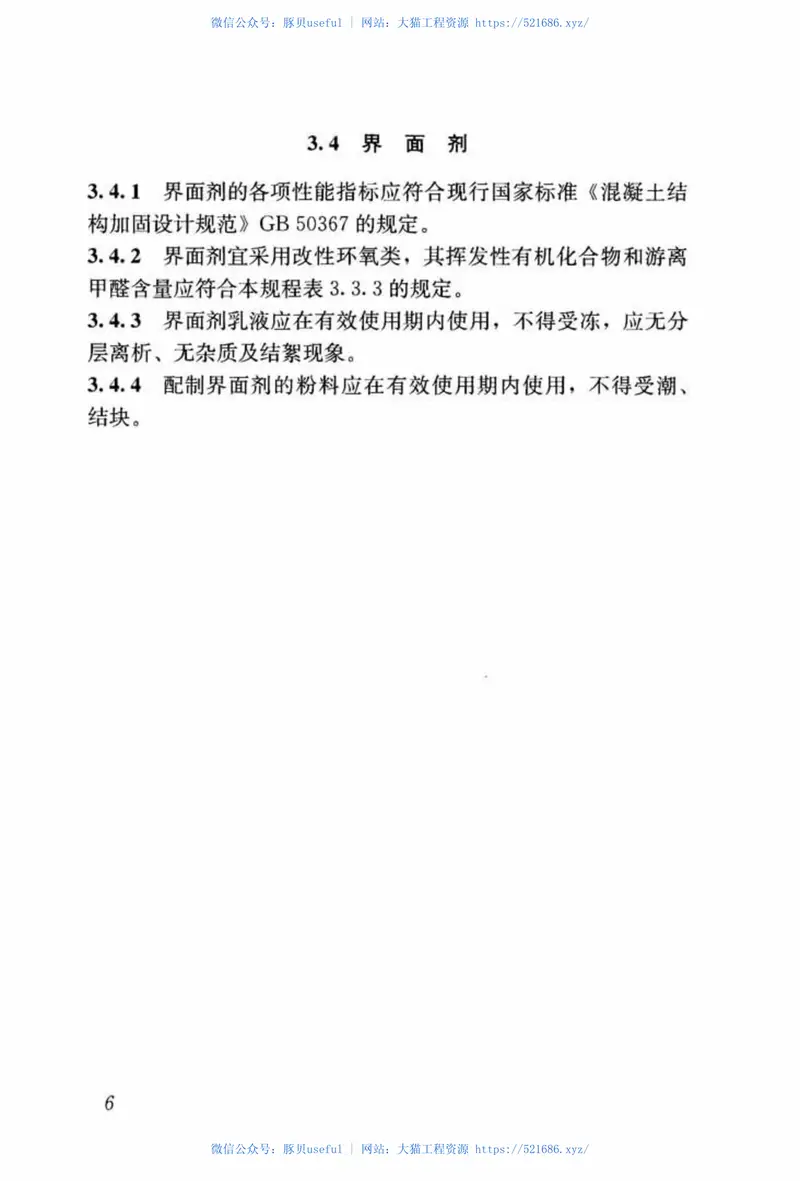 微信公众号：豚贝useful | 网站：大猫工程资源 https://521686.xyz/

3.4 界 面 剂

3.4.1 界面剂的各项性能指标应符合现行国家标准《混凝土结构加固设计规范》GB 50367 的规定。

3.4.2 界面剂宜采用改性环氧类，其挥发性有机化合物和游离甲醛含量应符合本规程表 3.3.3 的规定。

3.4.3 界面剂乳液应在有效使用期内使用，不得受冻，应无分层离析、无杂质及结絮现象。

3.4.4 配制界面剂的粉料应在有效使用期内使用，不得受潮、结块。

6

微信公众号：豚贝useful | 网站：大猫工程资源 https://521686.xyz/